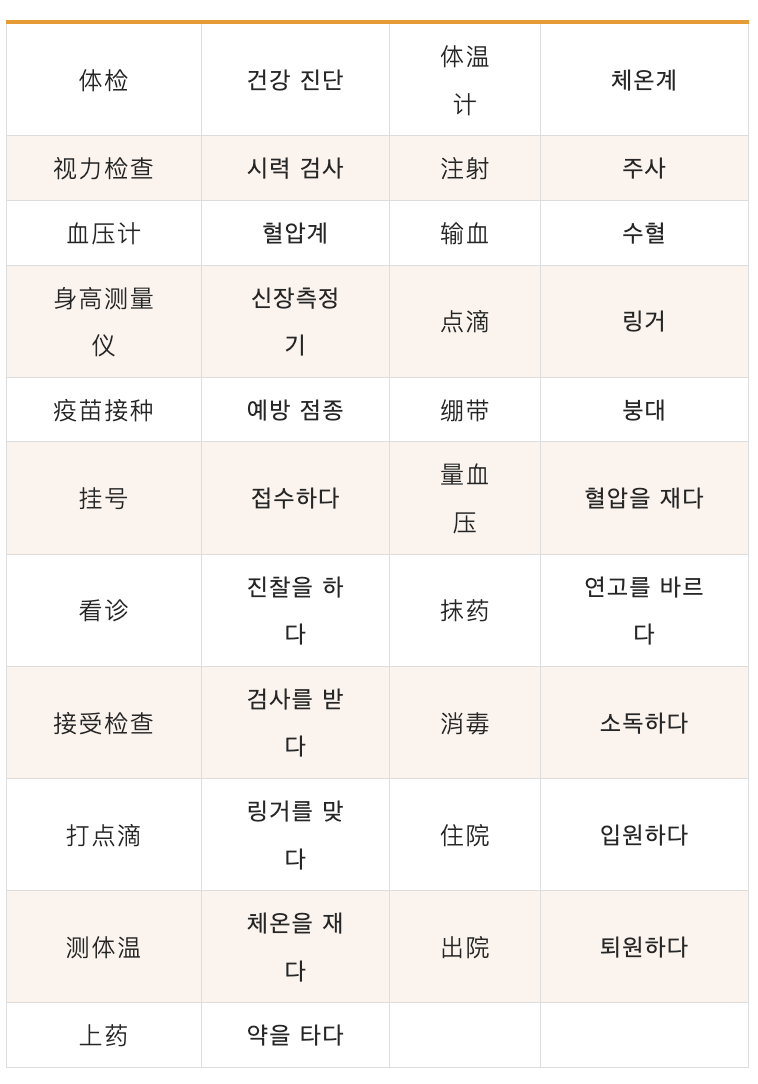 | 体检 | 건강 진단 | 体温计 | 체온계 |
|---|---|---|---|
| 视力检查 | 시력 검사 | 注射 | 주사 |
| 血压计 | 혈압계 | 输血 | 수혈 |
| 身高测量仪 | 신장측정기 | 点滴 | 링거 |
| 疫苗接种 | 예방 점종 | 绷带 | 붕대 |
| 挂号 | 접수하다 | 量血压 | 혈압을 재다 |
| 看诊 | 진찰을 하다 | 抹药 | 연고를 바르다 |
| 接受检查 | 검사를 받다 | 消毒 | 소독하다 |
| 打点滴 | 링거를 맞다 | 住院 | 입원하다 |
| 测体温 | 체온을 재다 | 出院 | 퇴원하다 |
| 上药 | 약을 타다 | | |